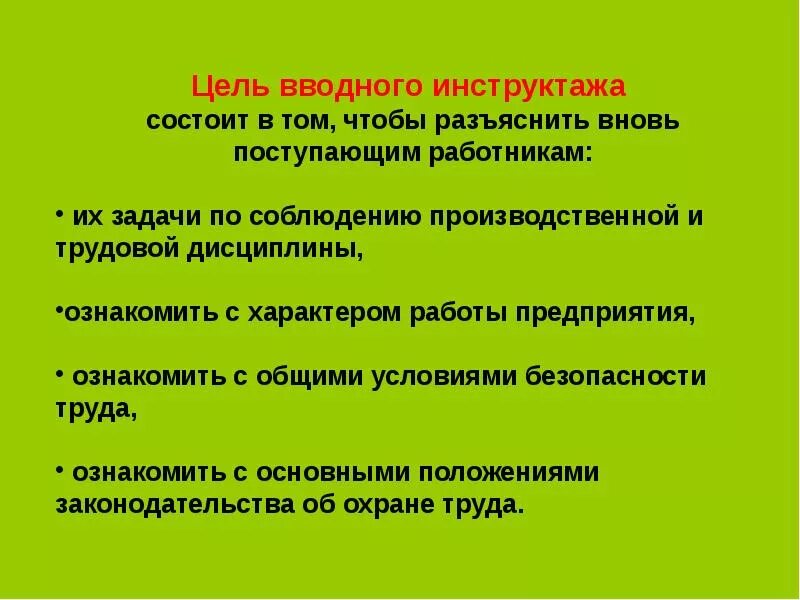 Цель вводного инструктажа
состоит в том, чтобы разъяснить вновь поступающим работникам:

• их задачи по соблюдению производственной и трудовой дисциплины,

•ознакомить с характером работы предприятия,

• ознакомить с общими условиями безопасности труда,

• ознакомить с основными положениями законодательства об охране труда.